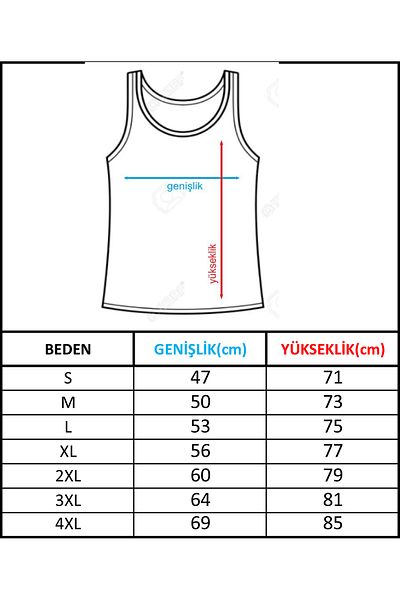 genişlik

yükseklik

| BEDEN | GENİŞLİK(cm) | YÜKSEKLİK(cm) |
|---|---|---|
| S | 47 | 71 |
| M | 50 | 73 |
| L | 53 | 75 |
| XL | 56 | 77 |
| 2XL | 60 | 79 |
| 3XL | 64 | 81 |
| 4XL | 69 | 85 |